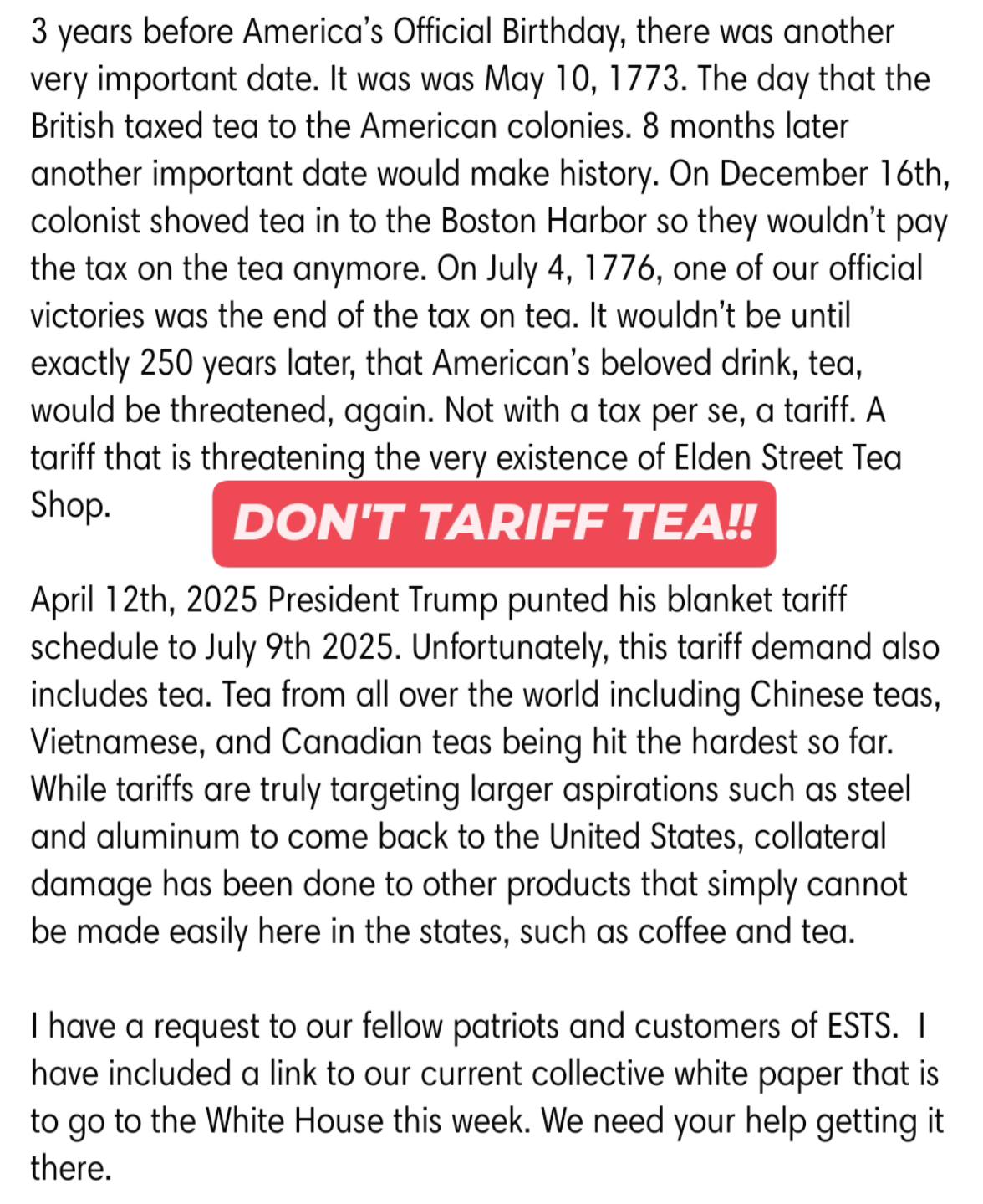 3 years before America's Official Birthday, there was another very important date. It was was May 10, 1773. The day that the British taxed tea to the American colonies. 8 months later another important date would make history. On December 16th, colonist shoved tea in to the Boston Harbor so they wouldn't pay the tax on the tea anymore. On July 4, 1776, one of our official victories was the end of the tax on tea. It wouldn't be until exactly 250 years later, that American's beloved drink, tea, would be threatened, again. Not with a tax per se, a tariff. A tariff that is threatening the very existence of Elden Street Tea Shop.

DON'T TARIFF TEA!!

April 12th, 2025 President Trump punted his blanket tariff schedule to July 9th 2025. Unfortunately, this tariff demand also includes tea. Tea from all over the world including Chinese teas, Vietnamese, and Canadian teas being hit the hardest so far. While tariffs are truly targeting larger aspirations such as steel and aluminum to come back to the United States, collateral damage has been done to other products that simply cannot be made easily here in the states, such as coffee and tea.

I have a request to our fellow patriots and customers of ESTS. I have included a link to our current collective white paper that is to go to the White House this week. We need your help getting it there.